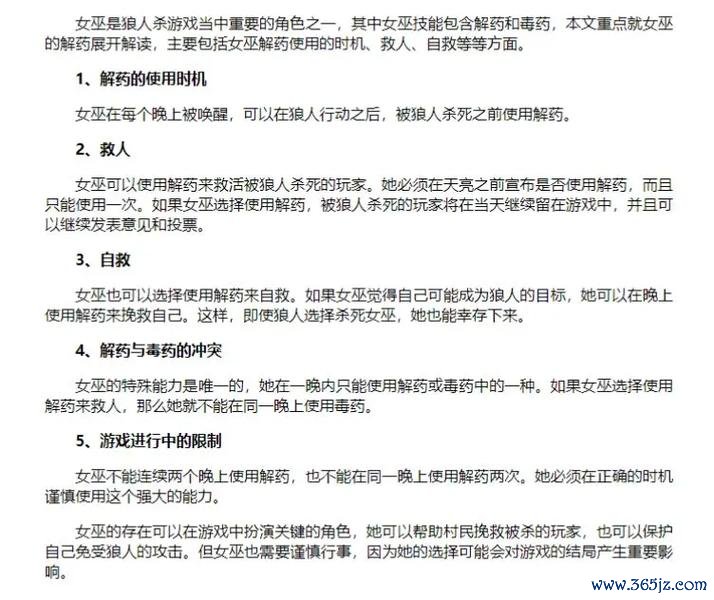 女巫是狼人杀游戏当中重要的角色之一，其中女巫技能包含解药和毒药，本文重点就女巫的解药展开解读，主要包括女巫解药使用的时机、救人、自救等等方面。

1、解药的使用时机

女巫在每个晚上被唤醒，可以在狼人行动之后，被狼人杀死之前使用解药。

2、救人

女巫可以使用解药来救活被狼人杀死的玩家。她必须在天亮之前宣布是否使用解药，而且只能使用一次。如果女巫选择使用解药，被狼人杀死的玩家将在当天继续留在游戏中，并且可以继续发表意见和投票。

3、自救

女巫也可以选择使用解药来自救。如果女巫觉得自己可能成为狼人的目标，她可以在晚上使用解药来挽救自己。这样，即使狼人选择杀死女巫，她也能幸存下来。

4、解药与毒药的冲突

女巫的特殊能力是唯一的，她在一晚内只能使用解药或毒药中的一种。如果女巫选择使用解药来救人，那么她就不能在同一晚上使用毒药。

5、游戏进行中的限制

女巫不能连续两个晚上使用解药，也不能在同一晚上使用解药两次。她必须在正确的时机谨慎使用这个强大的能力。

女巫的存在可以在游戏中扮演关键的角色，她可以帮助村民挽救被杀的玩家，也可以保护自己免受狼人的攻击。但女巫也需要谨慎行事，因为她的选择可能会对游戏的结局产生重要影响。

www.365jz.com